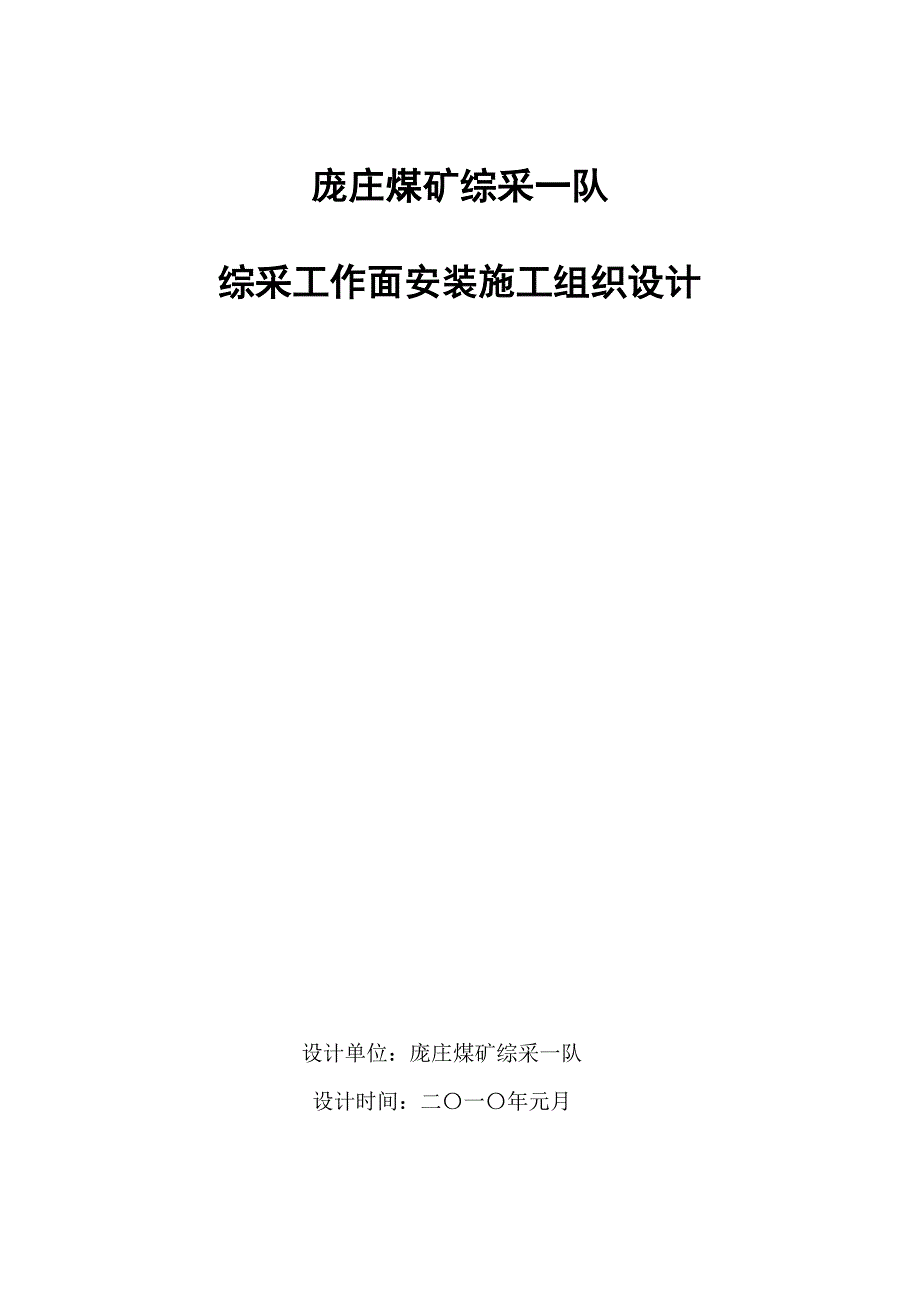 庞庄煤矿综采一队

综采工作面安装施工组织设计

设计单位：庞庄煤矿综采一队

设计时间：二〇一〇年元月